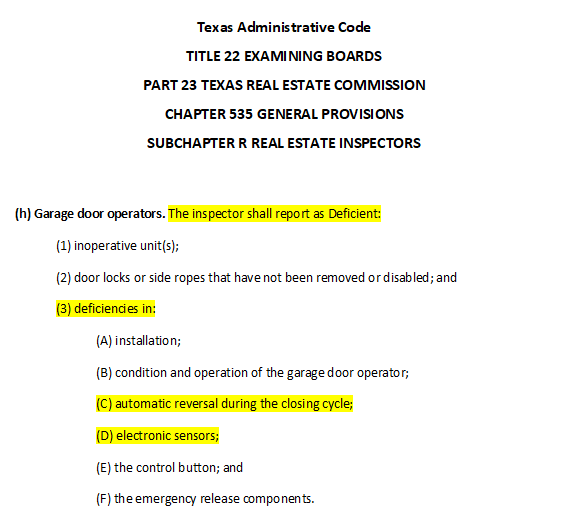 Texas Administrative Code

TITLE 22 EXAMINING BOARDS

PART 23 TEXAS REAL ESTATE COMMISSION

CHAPTER 535 GENERAL PROVISIONS

SUBCHAPTER R REAL ESTATE INSPECTORS

(h) Garage door operators. The inspector shall report as Deficient:

(1) inoperative unit(s);

(2) door locks or side ropes that have not been removed or disabled; and

(3) deficiencies in:

(A) installation;

(B) condition and operation of the garage door operator;

(C) automatic reversal during the closing cycle;

(D) electronic sensors;

(E) the control button; and

(F) the emergency release components.